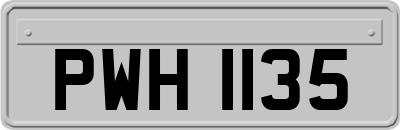 PWH 1135